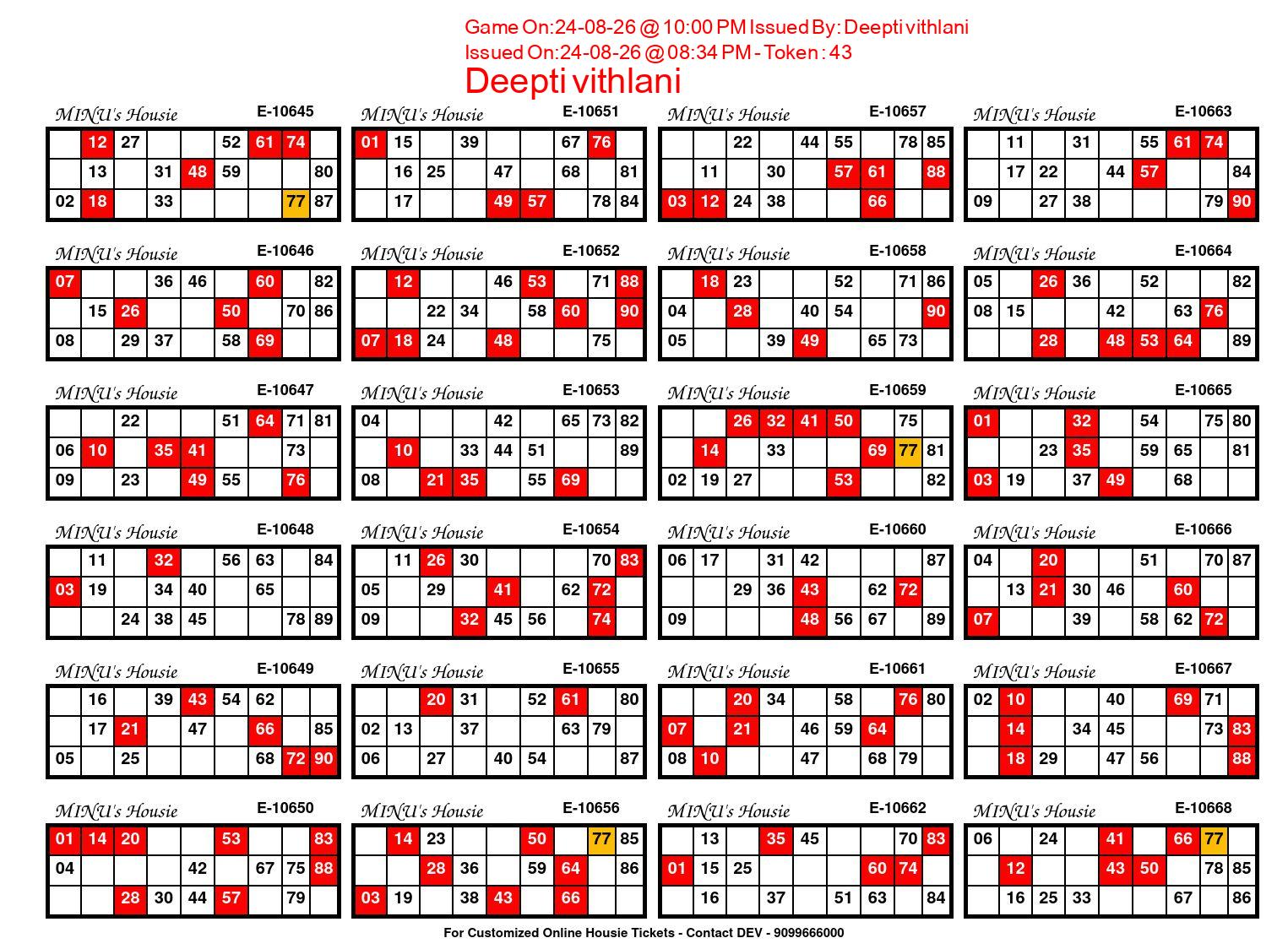 Game On:24-08-26 @ 10:00 PM Issued By: Deepti vithlani
Issued On:24-08-26 @ 08:34 PM - Token : 43
Deepti vithlani

MINU's Housie E-10645

| | 12 | 27 | | | 52 | 61 | 74 | |
|---|---|---|---|---|---|---|---|---|
| | 13 | | 31 | 48 | 59 | | | 80 |
| 02 | 18 | | 33 | | | | 77 | 87 |

MINU's Housie E-10646

| 07 | | | 36 | 46 | | 60 | | 82 |
|---|---|---|---|---|---|---|---|---|
| | 15 | 26 | | | 50 | | 70 | 86 |
| 08 | | 29 | 37 | | 58 | 69 | | |

MINU's Housie E-10647

| | | 22 | | | 51 | 64 | 71 | 81 |
|---|---|---|---|---|---|---|---|---|
| 06 | 10 | | 35 | 41 | | | 73 | |
| 09 | | 23 | | 49 | 55 | | 76 | |

MINU's Housie E-10648

| | 11 | | 32 | | 56 | 63 | | 84 |
|---|---|---|---|---|---|---|---|---|
| 03 | 19 | | 34 | 40 | | 65 | | |
| | | 24 | 38 | 45 | | | 78 | 89 |

MINU's Housie E-10649

| | 16 | | 39 | 43 | 54 | 62 | | |
|---|---|---|---|---|---|---|---|---|
| | 17 | 21 | | 47 | | 66 | | 85 |
| 05 | | 25 | | | | 68 | 72 | 90 |

MINU's Housie E-10650

| 01 | 14 | 20 | | | 53 | | | 83 |
|---|---|---|---|---|---|---|---|---|
| 04 | | | | 42 | | 67 | 75 | 88 |
| | | 28 | 30 | 44 | 57 | | 79 | |

MINU's Housie E-10651

| 01 | 15 | | 39 | | | 67 | 76 | |
|---|---|---|---|---|---|---|---|---|
| | 16 | 25 | | 47 | | 68 | | 81 |
| | 17 | | | 49 | 57 | | 78 | 84 |

MINU's Housie E-10652

| | 12 | | | 46 | 53 | | 71 | 88 |
|---|---|---|---|---|---|---|---|---|
| | | 22 | 34 | | 58 | 60 | | 90 |
| 07 | 18 | 24 | | 48 | | | 75 | |

MINU's Housie E-10653

| 04 | | | | 42 | | 65 | 73 | 82 |
|---|---|---|---|---|---|---|---|---|
| | 10 | | 33 | 44 | 51 | | | 89 |
| 08 | | 21 | 35 | | 55 | 69 | | |

MINU's Housie E-10654

| | 11 | 26 | 30 | | | | 70 | 83 |
|---|---|---|---|---|---|---|---|---|
| 05 | | 29 | | 41 | | 62 | 72 | |
| 09 | | | 32 | 45 | 56 | | 74 | |

MINU's Housie E-10655

| | | 20 | 31 | | 52 | 61 | | 80 |
|---|---|---|---|---|---|---|---|---|
| 02 | 13 | | 37 | | | 63 | 79 | |
| 06 | | 27 | | 40 | 54 | | | 87 |

MINU's Housie E-10656

| | 14 | 23 | | | 50 | | 77 | 85 |
|---|---|---|---|---|---|---|---|---|
| | | 28 | 36 | | 59 | 64 | | 86 |
| 03 | 19 | | 38 | 43 | | 66 | | |

MINU's Housie E-10657

| | | 22 | | 44 | 55 | | 78 | 85 |
|---|---|---|---|---|---|---|---|---|
| | 11 | | 30 | | 57 | 61 | | 88 |
| 03 | 12 | 24 | 38 | | | 66 | | |

MINU's Housie E-10658

| | 18 | 23 | | | 52 | | 71 | 86 |
|---|---|---|---|---|---|---|---|---|
| 04 | | 28 | | 40 | 54 | | | 90 |
| 05 | | | 39 | 49 | | 65 | 73 | |

MINU's Housie E-10659

| | | 26 | 32 | 41 | 50 | | 75 | |
|---|---|---|---|---|---|---|---|---|
| | 14 | | 33 | | | 69 | 77 | 81 |
| 02 | 19 | 27 | | | 53 | | | 82 |

MINU's Housie E-10660

| 06 | 17 | | 31 | 42 | | | | 87 |
|---|---|---|---|---|---|---|---|---|
| | | 29 | 36 | 43 | | 62 | 72 | |
| 09 | | | | 48 | 56 | 67 | | 89 |

MINU's Housie E-10661

| | | 20 | 34 | | 58 | | 76 | 80 |
|---|---|---|---|---|---|---|---|---|
| 07 | | 21 | | 46 | 59 | 64 | | |
| 08 | 10 | | | 47 | | 68 | 79 | |

MINU's Housie E-10662

| | 13 | | 35 | 45 | | | 70 | 83 |
|---|---|---|---|---|---|---|---|---|
| 01 | 15 | 25 | | | | 60 | 74 | |
| | 16 | | 37 | | 51 | 63 | | 84 |

MINU's Housie E-10663

| | 11 | | 31 | | 55 | 61 | 74 | |
|---|---|---|---|---|---|---|---|---|
| | 17 | 22 | | 44 | 57 | | | 84 |
| 09 | | 27 | 38 | | | | 79 | 90 |

MINU's Housie E-10664

| 05 | | 26 | 36 | | 52 | | | 82 |
|---|---|---|---|---|---|---|---|---|
| 08 | 15 | | | 42 | | 63 | 76 | |
| | | 28 | | 48 | 53 | 64 | | 89 |

MINU's Housie E-10665

| 01 | | | 32 | | 54 | | 75 | 80 |
|---|---|---|---|---|---|---|---|---|
| | | 23 | 35 | | 59 | 65 | | 81 |
| 03 | 19 | | 37 | 49 | | 68 | | |

MINU's Housie E-10666

| 04 | | 20 | | | 51 | | 70 | 87 |
|---|---|---|---|---|---|---|---|---|
| | 13 | 21 | 30 | 46 | | 60 | | |
| 07 | | | 39 | | 58 | 62 | 72 | |

MINU's Housie E-10667

| 02 | 10 | | | 40 | | 69 | 71 | |
|---|---|---|---|---|---|---|---|---|
| | 14 | | 34 | 45 | | | 73 | 83 |
| | 18 | 29 | | 47 | 56 | | | 88 |

MINU's Housie E-10668

| 06 | | 24 | | 41 | | 66 | 77 | |
|---|---|---|---|---|---|---|---|---|
| | 12 | | | 43 | 50 | | 78 | 85 |
| | 16 | 25 | 33 | | | 67 | | 86 |

For Customized Online Housie Tickets - Contact DEV - 9099666000